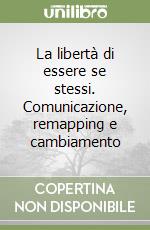 unilibro

La libertà di essere se stessi. Comunicazione, remapping e cambiamento

COPERTINA NON DISPONIBILE